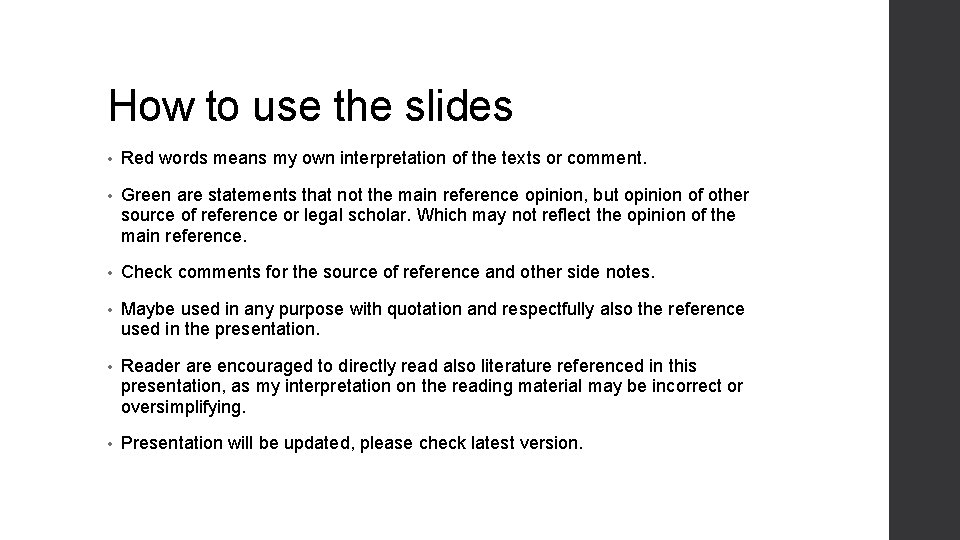 How to use the slides

• Red words means my own interpretation of the texts or comment.

• Green are statements that not the main reference opinion, but opinion of other source of reference or legal scholar. Which may not reflect the opinion of the main reference.

• Check comments for the source of reference and other side notes.

• Maybe used in any purpose with quotation and respectfully also the reference used in the presentation.

• Reader are encouraged to directly read also literature referenced in this presentation, as my interpretation on the reading material may be incorrect or oversimplifying.

• Presentation will be updated, please check latest version.